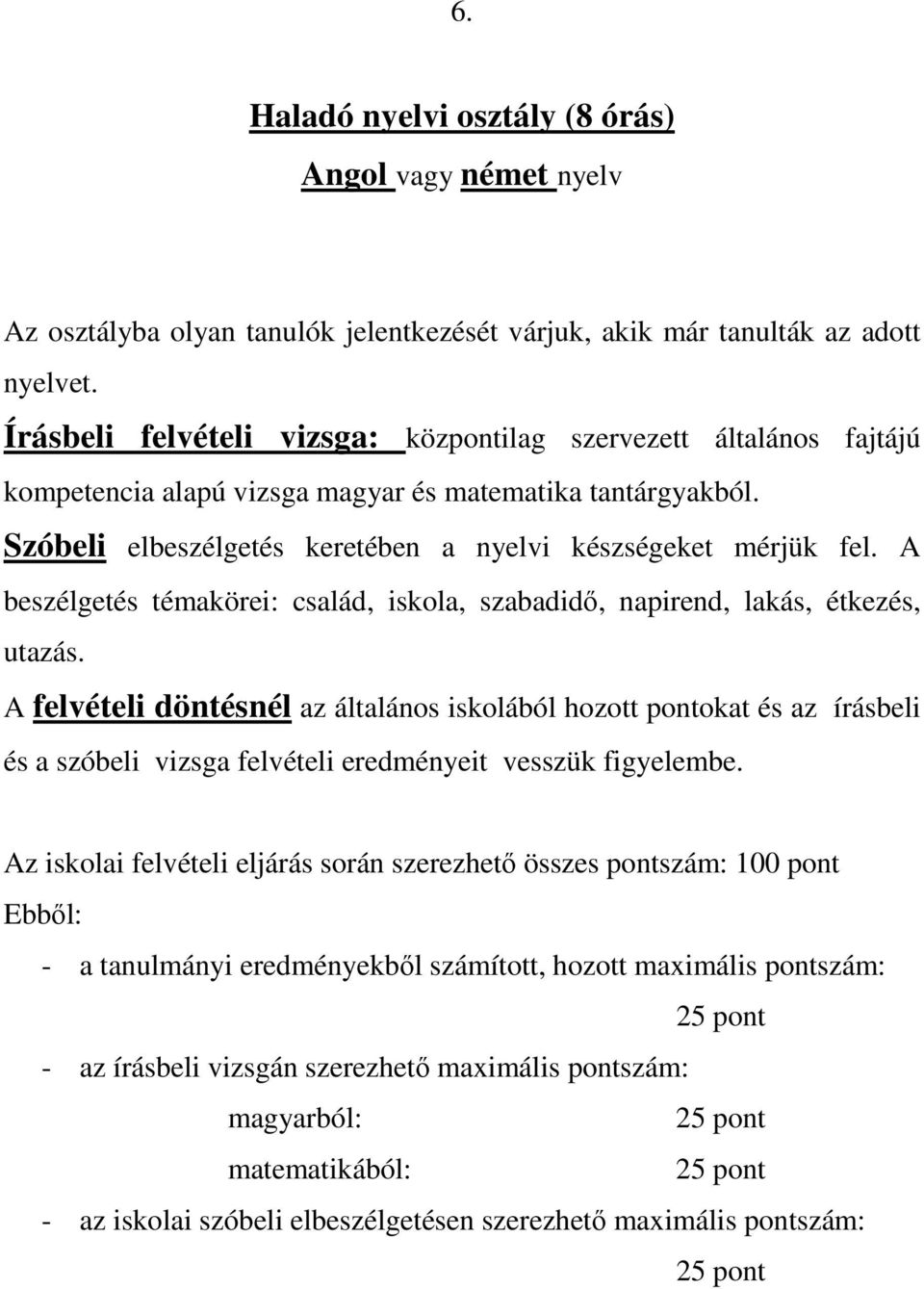 6.

Haladó nyelvi osztály (8 órás)

Angol vagy német nyelv

Az osztályba olyan tanulók jelentkezését várjuk, akik már tanulták az adott nyelvet.

Írásbeli felvételi vizsga: központilag szervezett általános fajtájú kompetencia alapú vizsga magyar és matematika tantárgyakból.

Szóbeli elbeszélgetés keretében a nyelvi készségeket mérjük fel. A beszélgetés témakörei: család, iskola, szabadidő, napirend, lakás, étkezés, utazás.

A felvételi döntésnél az általános iskolából hozott pontokat és az írásbeli és a szóbeli vizsga felvételi eredményeit vesszük figyelembe.

Az iskolai felvételi eljárás során szerezhető összes pontszám: 100 pont

Ebből:

- a tanulmányi eredményekből számított, hozott maximális pontszám: 25 pont

- az írásbeli vizsgán szerezhető maximális pontszám:

magyarból: 25 pont

matematikából: 25 pont

- az iskolai szóbeli elbeszélgetésen szerezhető maximális pontszám: 25 pont